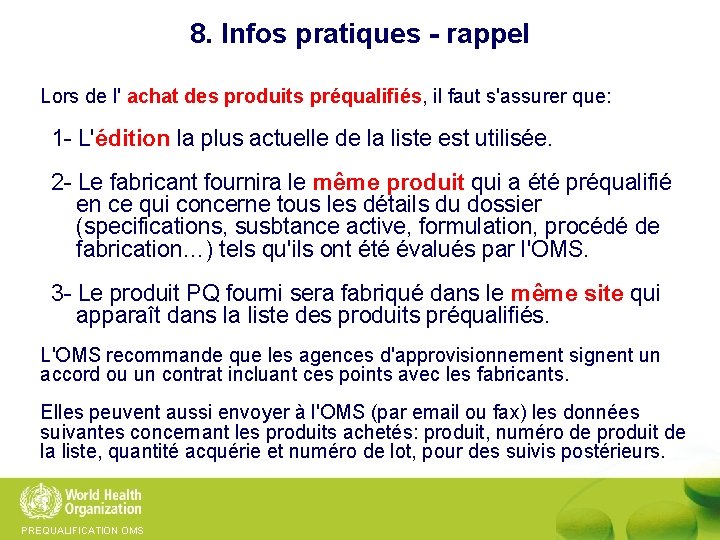 8. Infos pratiques - rappel

Lors de l' achat des produits préqualifiés, il faut s'assurer que:

1- L'édition la plus actuelle de la liste est utilisée.

2- Le fabricant fournira le même produit qui a été préqualifié en ce qui concerne tous les détails du dossier (specifications, susbtance active, formulation, procédé de fabrication…) tels qu'ils ont été évalués par l'OMS.

3- Le produit PQ fourni sera fabriqué dans le même site qui apparaît dans la liste des produits préqualifiés.

L'OMS recommande que les agences d'approvisionnement signent un accord ou un contrat incluant ces points avec les fabricants.

Elles peuvent aussi envoyer à l'OMS (par email ou fax) les données suivantes concernant les produits achetés: produit, numéro de produit de la liste, quantité acquérie et numéro de lot, pour des suivis postérieurs.

World Health Organization

PREQUALIFICATION OMS